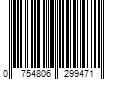 0 754806 299471